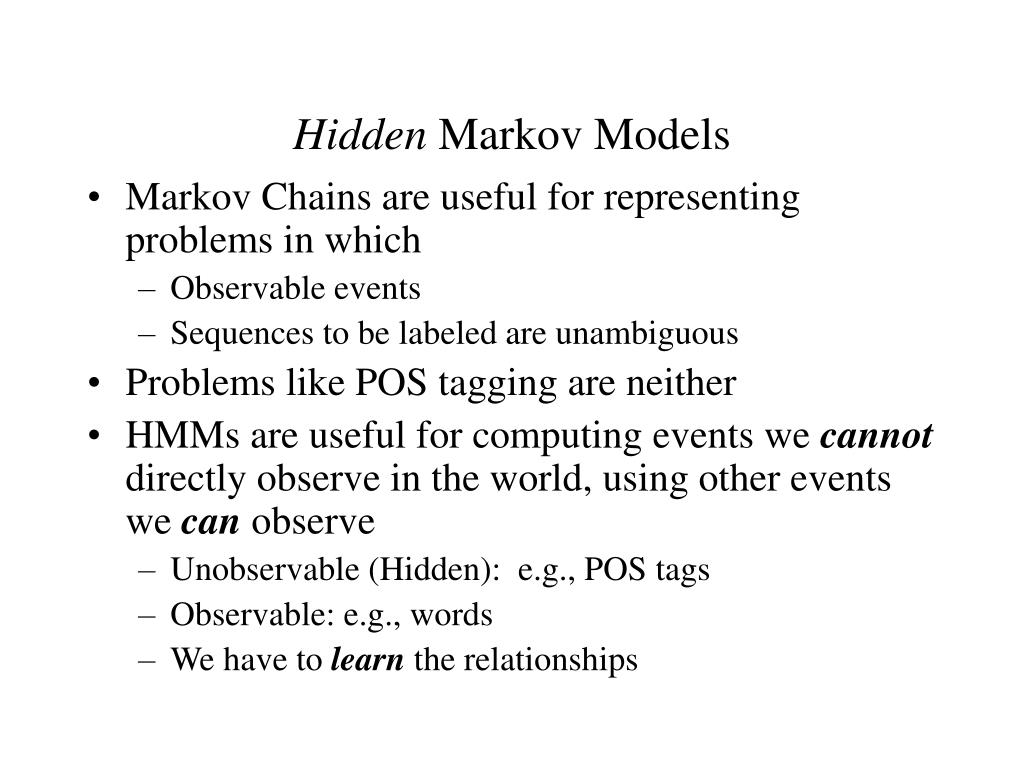 Hidden Markov Models

• Markov Chains are useful for representing problems in which
– Observable events
– Sequences to be labeled are unambiguous
• Problems like POS tagging are neither
• HMMs are useful for computing events we cannot directly observe in the world, using other events we can observe
– Unobservable (Hidden): e.g., POS tags
– Observable: e.g., words
– We have to learn the relationships